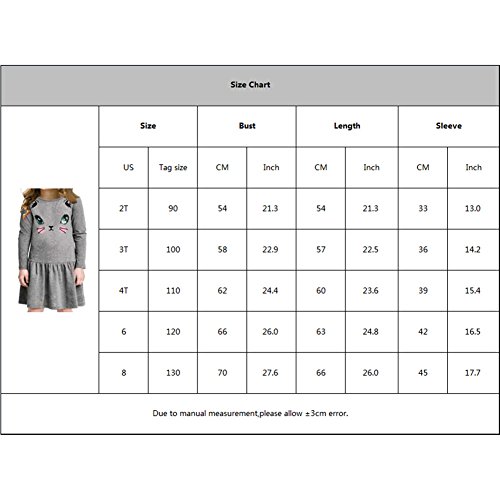 Size Chart

| Size | | Bust | | Length | | Sleeve | |
|---|---|---|---|---|---|---|---|
| US | Tag size | CM | Inch | CM | Inch | CM | Inch |
| 2T | 90 | 54 | 21.3 | 54 | 21.3 | 33 | 13.0 |
| 3T | 100 | 58 | 22.9 | 57 | 22.5 | 36 | 14.2 |
| 4T | 110 | 62 | 24.4 | 60 | 23.6 | 39 | 15.4 |
| 6 | 120 | 66 | 26.0 | 63 | 24.8 | 42 | 16.5 |
| 8 | 130 | 70 | 27.6 | 66 | 26.0 | 45 | 17.7 |

Due to manual measurement,please allow ±3cm error.